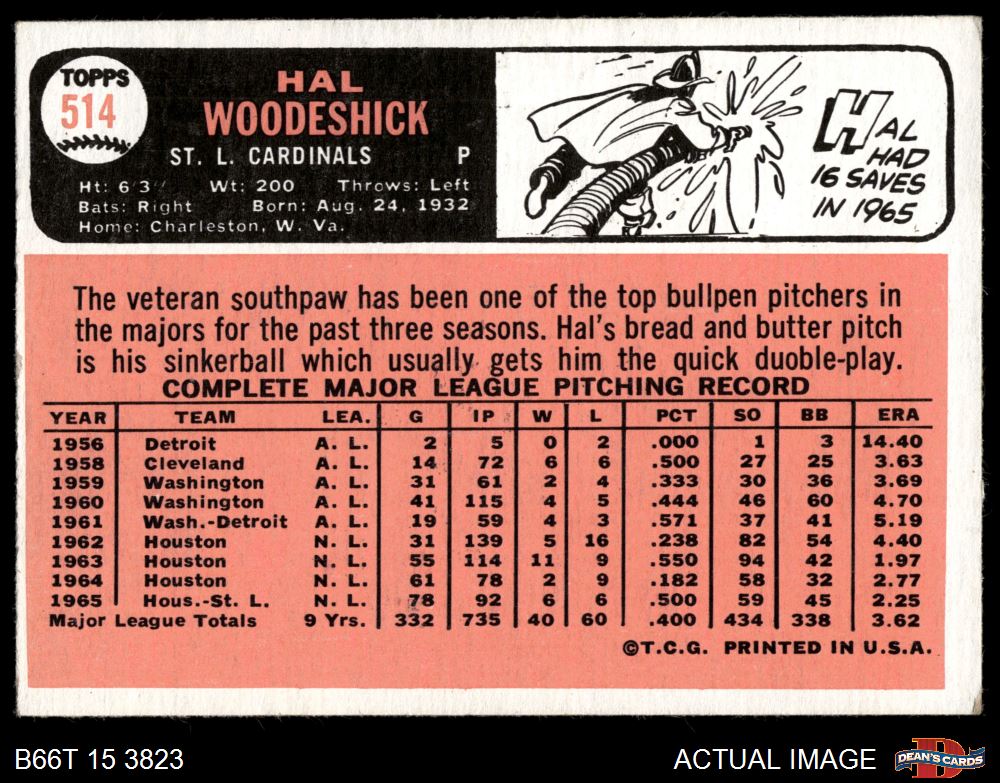 TOPPS
514

HAL
WOODESHICK
ST. L. CARDINALS P
Ht: 6'3" Wt: 200 Throws: Left
Bats: Right Born: Aug. 24, 1932
Home: Charleston, W. Va.

HAL HAD 16 SAVES IN 1965

The veteran southpaw has been one of the top bullpen pitchers in the majors for the past three seasons. Hal's bread and butter pitch is his sinkerball which usually gets him the quick duoble-play.

COMPLETE MAJOR LEAGUE PITCHING RECORD

| YEAR | TEAM | LEA. | G | IP | W | L | PCT | SO | BB | ERA |
|---|---|---|---|---|---|---|---|---|---|---|
| 1956 | Detroit | A. L. | 2 | 5 | 0 | 2 | .000 | 1 | 3 | 14.40 |
| 1958 | Cleveland | A. L. | 14 | 72 | 6 | 6 | .500 | 27 | 25 | 3.63 |
| 1959 | Washington | A. L. | 31 | 61 | 2 | 4 | .333 | 30 | 36 | 3.69 |
| 1960 | Washington | A. L. | 41 | 115 | 4 | 5 | .444 | 46 | 60 | 4.70 |
| 1961 | Wash.-Detroit | A. L. | 19 | 59 | 4 | 3 | .571 | 37 | 41 | 5.19 |
| 1962 | Houston | N. L. | 31 | 139 | 5 | 16 | .238 | 82 | 54 | 4.40 |
| 1963 | Houston | N. L. | 55 | 114 | 11 | 9 | .550 | 94 | 42 | 1.97 |
| 1964 | Houston | N. L. | 61 | 78 | 2 | 9 | .182 | 58 | 32 | 2.77 |
| 1965 | Hous.-St. L. | N. L. | 78 | 92 | 6 | 6 | .500 | 59 | 45 | 2.25 |
| Major League Totals | | 9 Yrs. | 332 | 735 | 40 | 60 | .400 | 434 | 338 | 3.62 |

©T.C.G. PRINTED IN U.S.A.

B66T 15 3823

ACTUAL IMAGE

DEAN'S CARDS